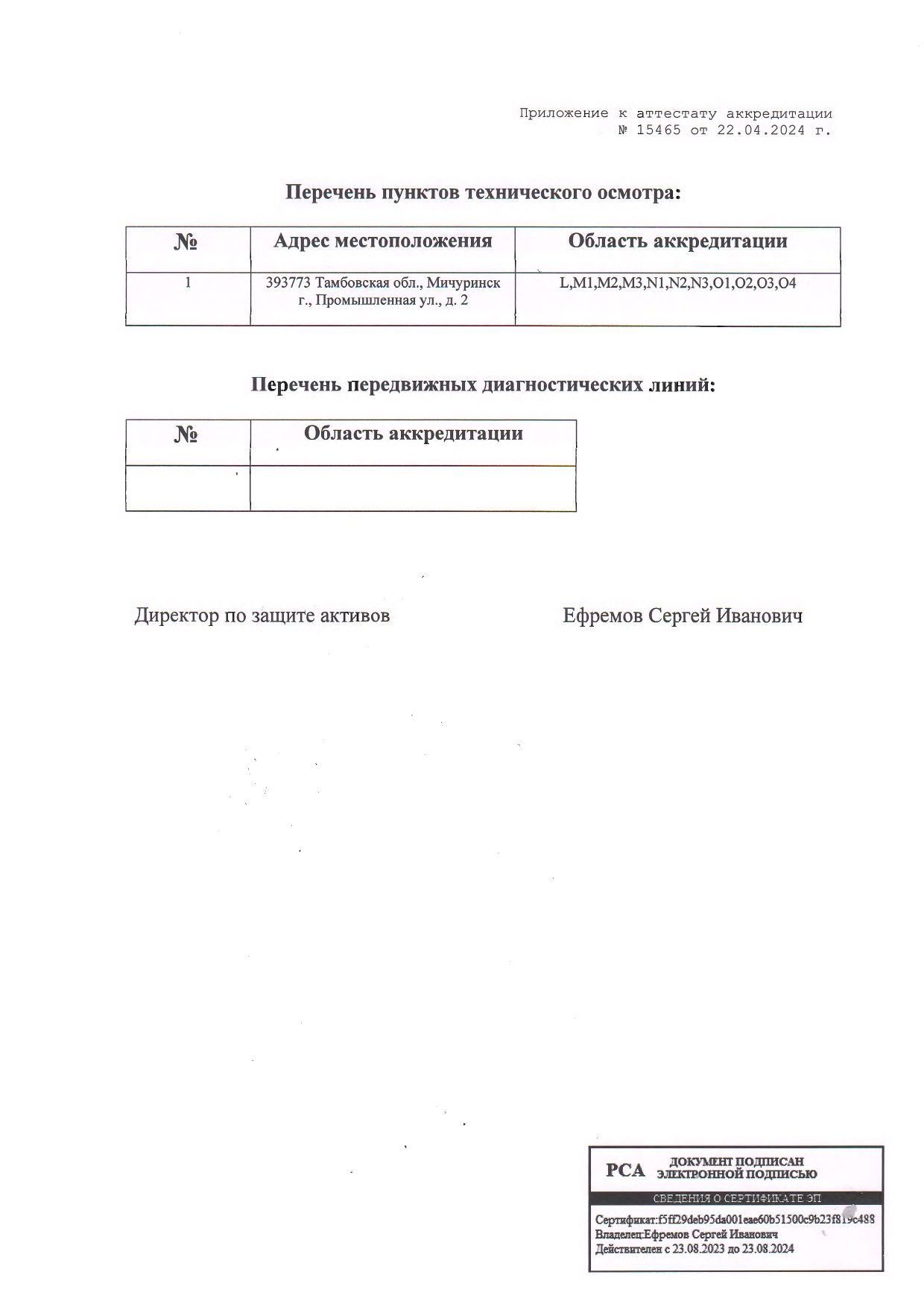 Приложение к аттестату аккредитации
№ 15465 от 22.04.2024 г.

Перечень пунктов технического осмотра:

| № | Адрес местоположения | Область аккредитации |
|---|---|---|
| 1 | 393773 Тамбовская обл., Мичуринск г., Промышленная ул., д. 2 | L,M1,M2,M3,N1,N2,N3,O1,O2,O3,O4 |

Перечень передвижных диагностических линий:

| № | Область аккредитации |
|---|---|
|  |  |

Директор по защите активов

Ефремов Сергей Иванович

РСА ДОКУМЕНТ ПОДПИСАН ЭЛЕКТРОННОЙ ПОДПИСЬЮ

СВЕДЕНИЯ О СЕРТИФИКАТЕ ЭП

Сертификат:f5ff29deb95da001eae60b51500c9b23f819c488
Владелец:Ефремов Сергей Иванович
Действителен с 23.08.2023 до 23.08.2024